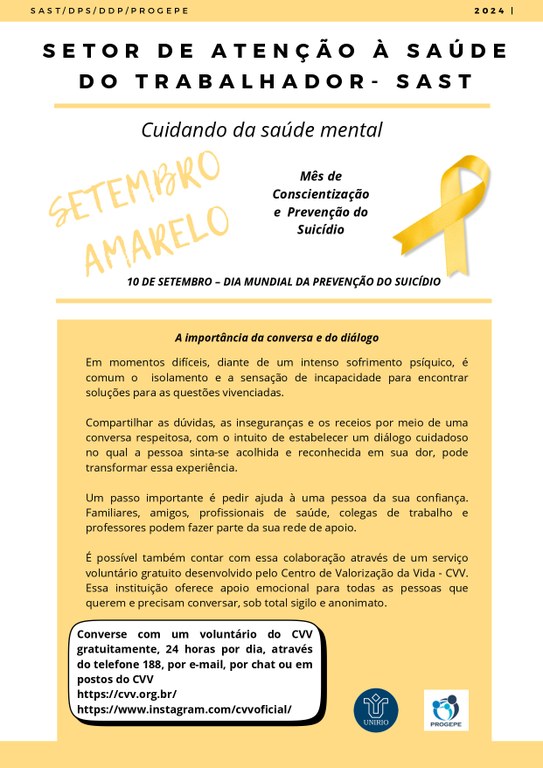 SAST/DPS/DDP/PROGEPE

2024 |

SETOR DE ATENÇÃO À SAÚDE DO TRABALHADOR- SAST

Cuidando da saúde mental

SETEMBRO AMARELO

Mês de Conscientização e Prevenção do Suicídio

10 DE SETEMBRO – DIA MUNDIAL DA PREVENÇÃO DO SUICÍDIO

A importância da conversa e do diálogo

Em momentos difíceis, diante de um intenso sofrimento psíquico, é comum o isolamento e a sensação de incapacidade para encontrar soluções para as questões vivenciadas.

Compartilhar as dúvidas, as inseguranças e os receios por meio de uma conversa respeitosa, com o intuito de estabelecer um diálogo cuidadoso no qual a pessoa sinta-se acolhida e reconhecida em sua dor, pode transformar essa experiência.

Um passo importante é pedir ajuda à uma pessoa da sua confiança. Familiares, amigos, profissionais de saúde, colegas de trabalho e professores podem fazer parte da sua rede de apoio.

É possível também contar com essa colaboração através de um serviço voluntário gratuito desenvolvido pelo Centro de Valorização da Vida - CVV. Essa instituição oferece apoio emocional para todas as pessoas que querem e precisam conversar, sob total sigilo e anonimato.

Converse com um voluntário do CVV gratuitamente, 24 horas por dia, através do telefone 188, por e-mail, por chat ou em postos do CVV
https://cvv.org.br/
https://www.instagram.com/cvvoficial/

UNIRIO

PROGEPE